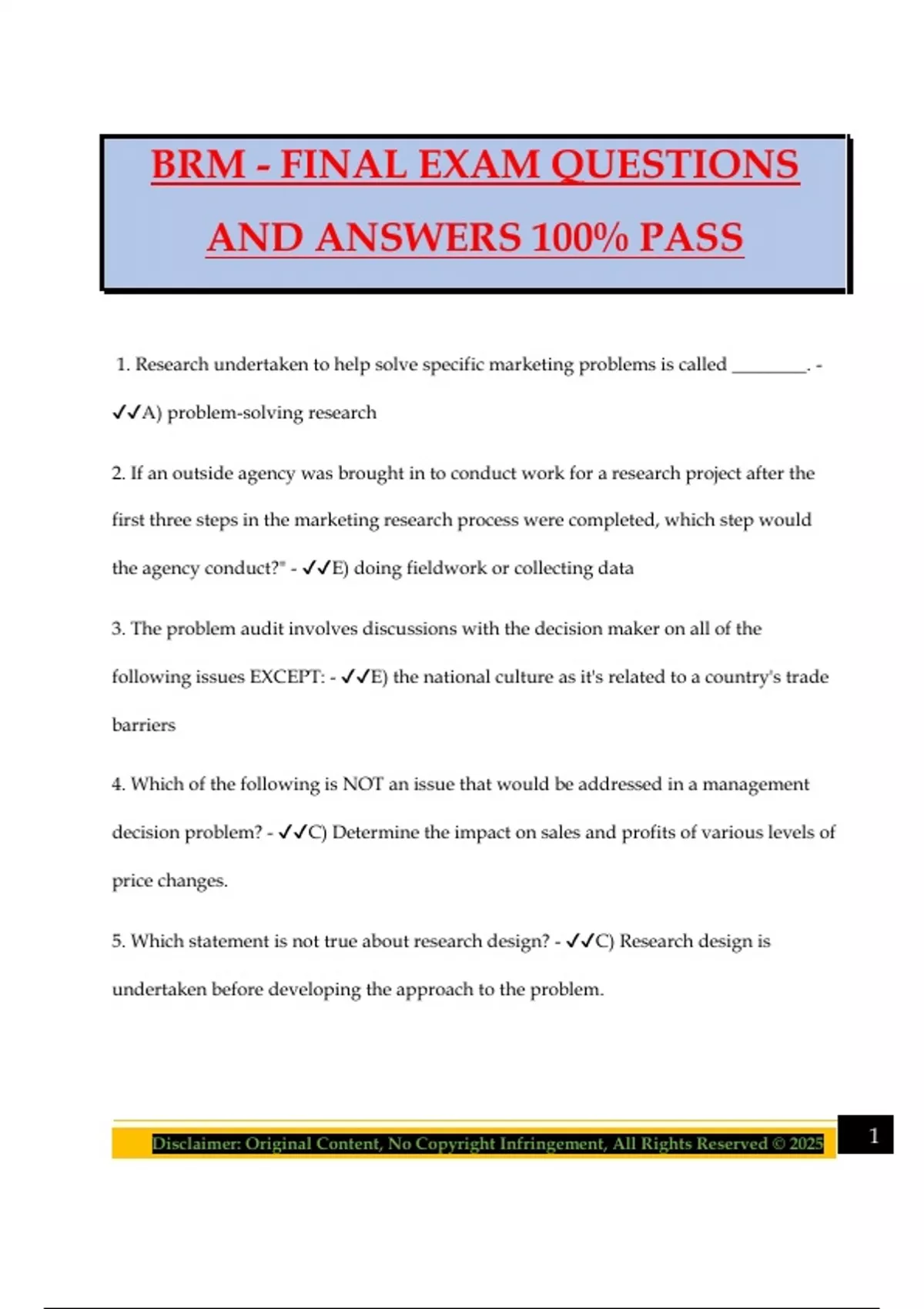 BRM - FINAL EXAM QUESTIONS AND ANSWERS 100% PASS

1. Research undertaken to help solve specific marketing problems is called ________. - ✓✓A) problem-solving research

2. If an outside agency was brought in to conduct work for a research project after the first three steps in the marketing research process were completed, which step would the agency conduct?" - ✓✓E) doing fieldwork or collecting data

3. The problem audit involves discussions with the decision maker on all of the following issues EXCEPT: - ✓✓E) the national culture as it's related to a country's trade barriers

4. Which of the following is NOT an issue that would be addressed in a management decision problem? - ✓✓C) Determine the impact on sales and profits of various levels of price changes.

5. Which statement is not true about research design? - ✓✓C) Research design is undertaken before developing the approach to the problem.

Disclaimer: Original Content, No Copyright Infringement, All Rights Reserved © 2025

1